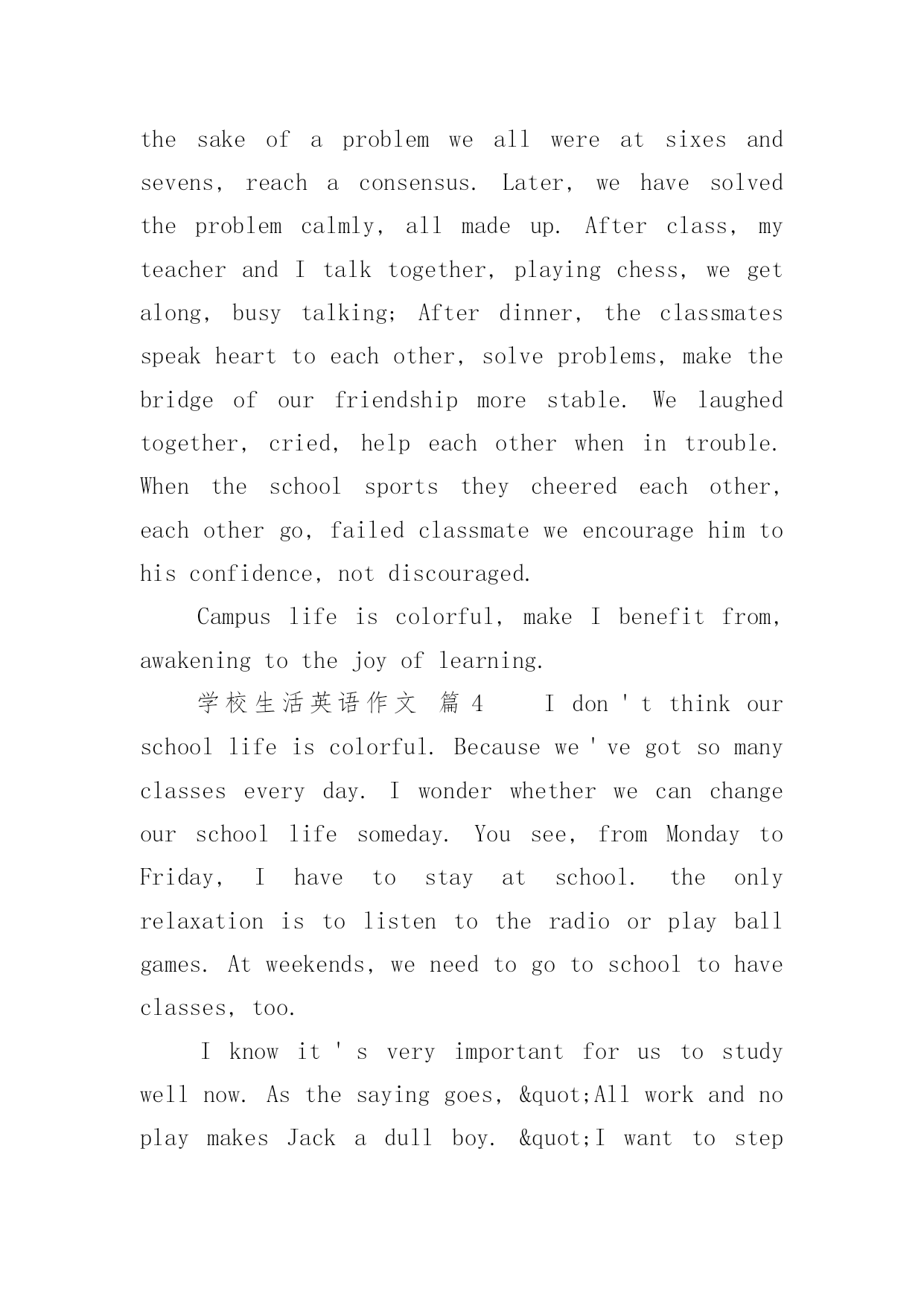 the sake of a problem we all were at sixes and sevens, reach a consensus. Later, we have solved the problem calmly, all made up. After class, my teacher and I talk together, playing chess, we get along, busy talking; After dinner, the classmates speak heart to each other, solve problems, make the bridge of our friendship more stable. We laughed together, cried, help each other when in trouble. When the school sports they cheered each other, each other go, failed classmate we encourage him to his confidence, not discouraged.

Campus life is colorful, make I benefit from, awakening to the joy of learning.

学校生活英语作文 篇 4 I don ' t think our school life is colorful. Because we ' ve got so many classes every day. I wonder whether we can change our school life someday. You see, from Monday to Friday, I have to stay at school. the only relaxation is to listen to the radio or play ball games. At weekends, we need to go to school to have classes, too.

I know it ' s very important for us to study well now. As the saying goes, &quot;All work and no play makes Jack a dull boy. &quot;I want to step